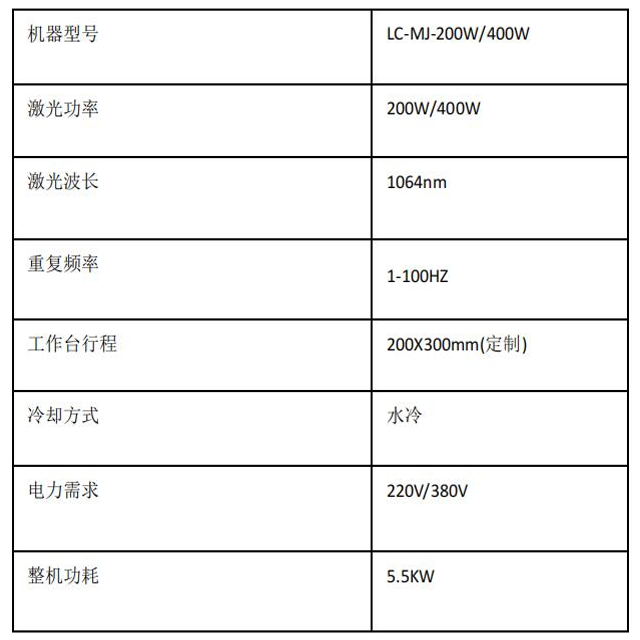 | 机器型号 | LC-MJ-200W/400W |
|---|---|
| 激光功率 | 200W/400W |
| 激光波长 | 1064nm |
| 重复频率 | 1-100HZ |
| 工作台行程 | 200X300mm(定制) |
| 冷却方式 | 水冷 |
| 电力需求 | 220V/380V |
| 整机功耗 | 5.5KW |